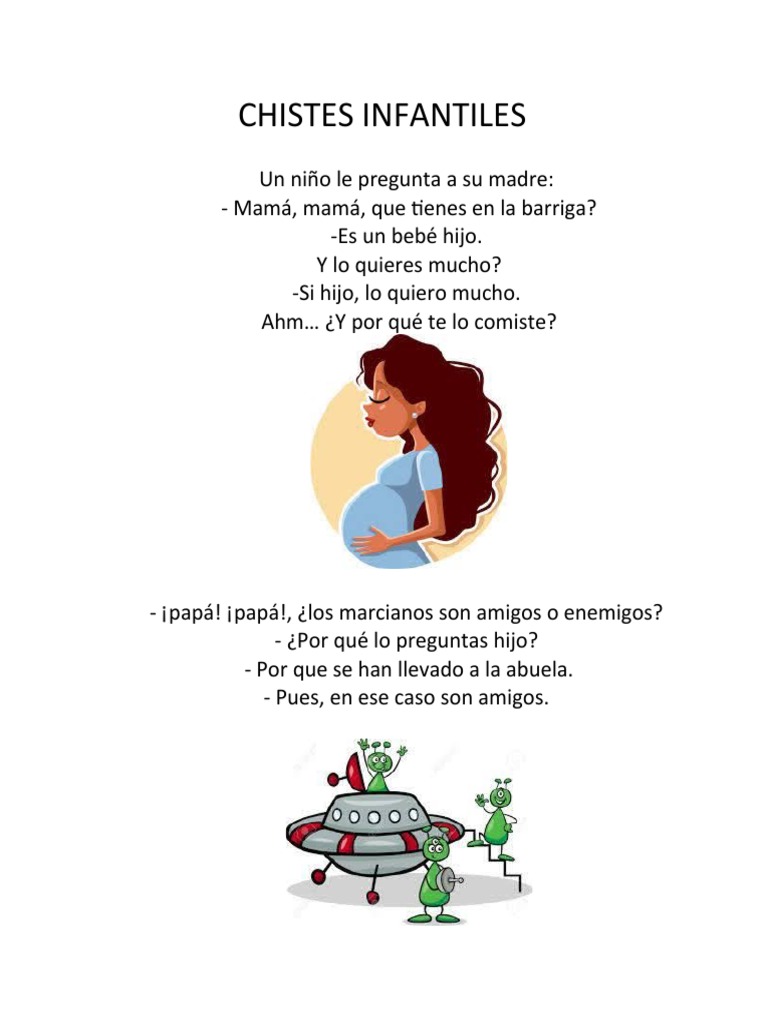 CHISTES INFANTILES

Un niño le pregunta a su madre:
- Mamá, mamá, que tienes en la barriga?
-Es un bebé hijo.
Y lo quieres mucho?
-Si hijo, lo quiero mucho.
Ahm… ¿Y por qué te lo comiste?

- ¡papá! ¡papá!, ¿los marcianos son amigos o enemigos?
- ¿Por qué lo preguntas hijo?
- Por que se han llevado a la abuela.
- Pues, en ese caso son amigos.